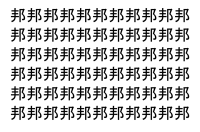 邦邦邦邦邦邦邦邦邦邦邦
邦邦邦邦邦邦邦邦邦邦邦
邦邦邦邦邦邦邦邦邦邦邦
邦邦邦邦邦邦邦邦邦邦邦
邦邦邦邦邦邦邦邦邦邦邦
邦邦邦邦邦邦邦邦邦邦邦